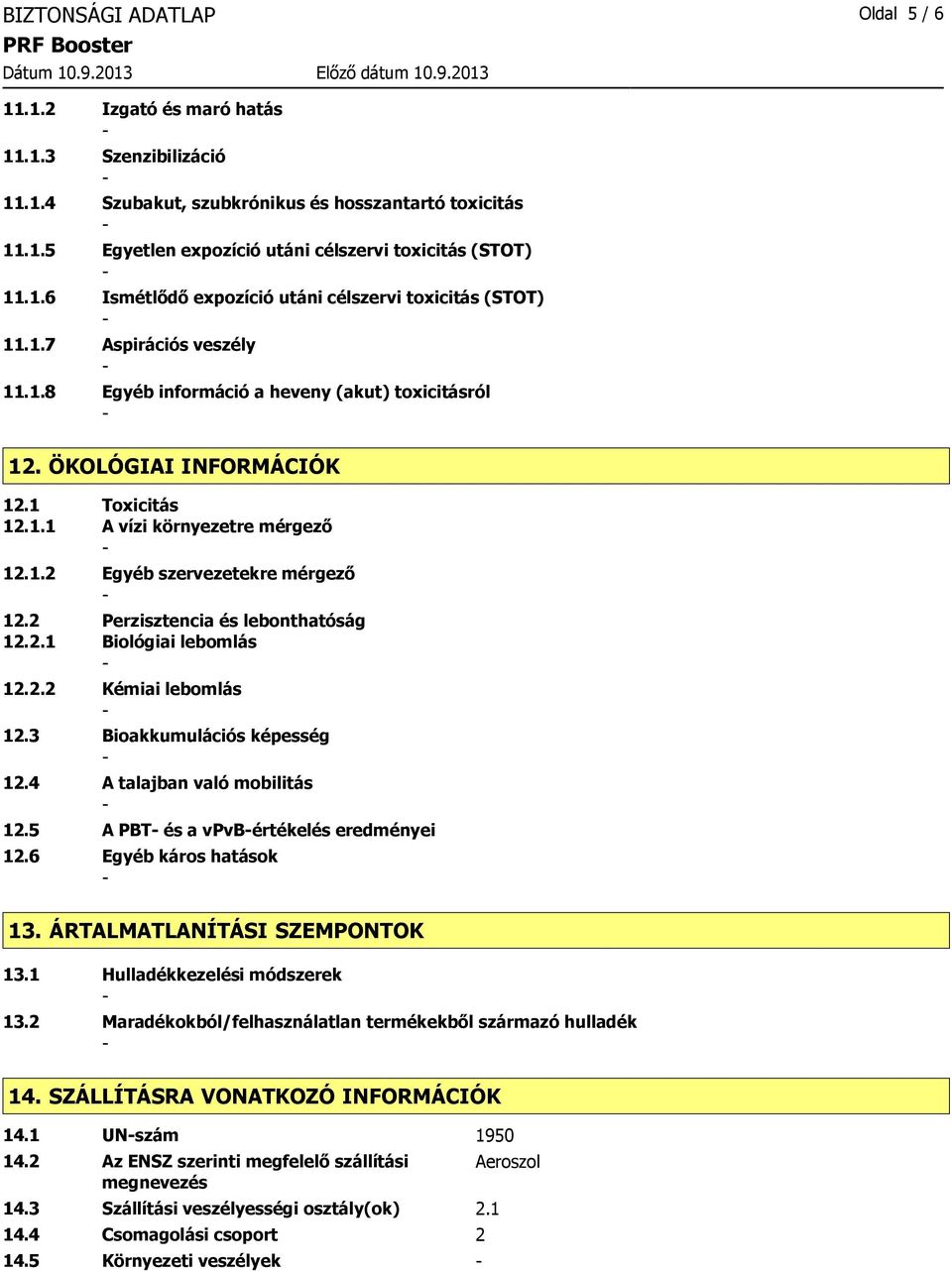 BIZTONSÁGI ADATLAP
Oldal 5 / 6
PRF Booster
Dátum 10.9.2013 Előző dátum 10.9.2013

11.1.2 Izgató és maró hatás
-
11.1.3 Szenzibilizáció
-
11.1.4 Szubakut, szubkrónikus és hosszantartó toxicitás
-
11.1.5 Egyetlen expozíció utáni célszervi toxicitás (STOT)
-
11.1.6 Ismétlődő expozíció utáni célszervi toxicitás (STOT)
-
11.1.7 Aspirációs veszély
-
11.1.8 Egyéb információ a heveny (akut) toxicitásról
-

12. ÖKOLÓGIAI INFORMÁCIÓK

12.1 Toxicitás
12.1.1 A vízi környezetre mérgező
-
12.1.2 Egyéb szervezetekre mérgező
-
12.2 Perzisztencia és lebonthatóság
12.2.1 Biológiai lebomlás
-
12.2.2 Kémiai lebomlás
-
12.3 Bioakkumulációs képesség
-
12.4 A talajban való mobilitás
-
12.5 A PBT- és a vPvB-értékelés eredményei
12.6 Egyéb káros hatások
-

13. ÁRTALMATLANÍTÁSI SZEMPONTOK

13.1 Hulladékkezelési módszerek
-
13.2 Maradékokból/felhasználatlan termékekből származó hulladék
-

14. SZÁLLÍTÁSRA VONATKOZÓ INFORMÁCIÓK

14.1 UN-szám 1950
14.2 Az ENSZ szerinti megfelelő szállítási megnevezés Aeroszol
14.3 Szállítási veszélyességi osztály(ok) 2.1
14.4 Csomagolási csoport 2
14.5 Környezeti veszélyek -